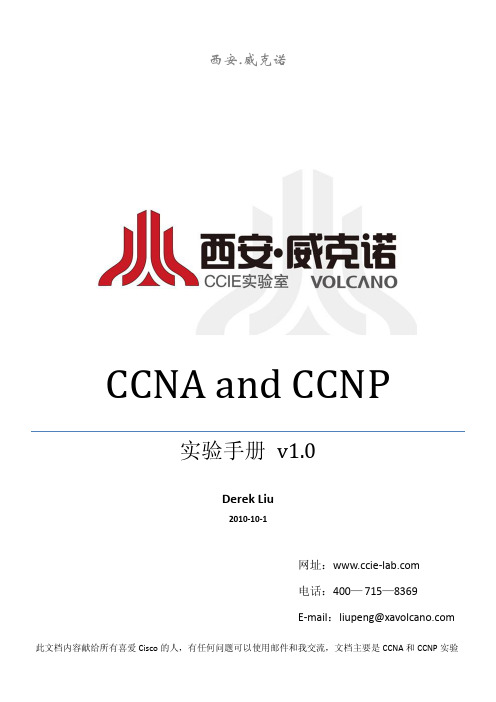 西安.威克诺

西安·威克诺
CCIE实验室 VOLCANO

CCNA and CCNP

实验手册 v1.0

Derek Liu

2010-10-1

网址：www.ccie-lab.com

电话：400—715—8369

E-mail：liupeng@xavolcano.com

此文档内容献给所有喜爱 Cisco 的人，有任何问题可以使用邮件和我交流，文档主要是 CCNA 和 CCNP 实验